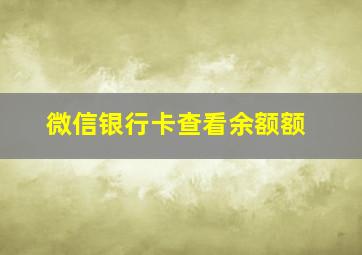 微信银行卡查看余额额